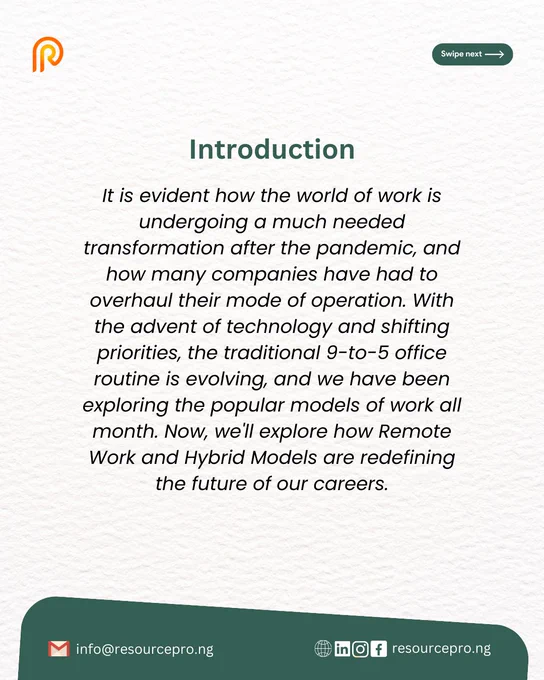 Swipe next ⟶

Introduction

It is evident how the world of work is undergoing a much needed transformation after the pandemic, and how many companies have had to overhaul their mode of operation. With the advent of technology and shifting priorities, the traditional 9-to-5 office routine is evolving, and we have been exploring the popular models of work all month. Now, we'll explore how Remote Work and Hybrid Models are redefining the future of our careers.

info@resourcepro.ng

resourcepro.ng